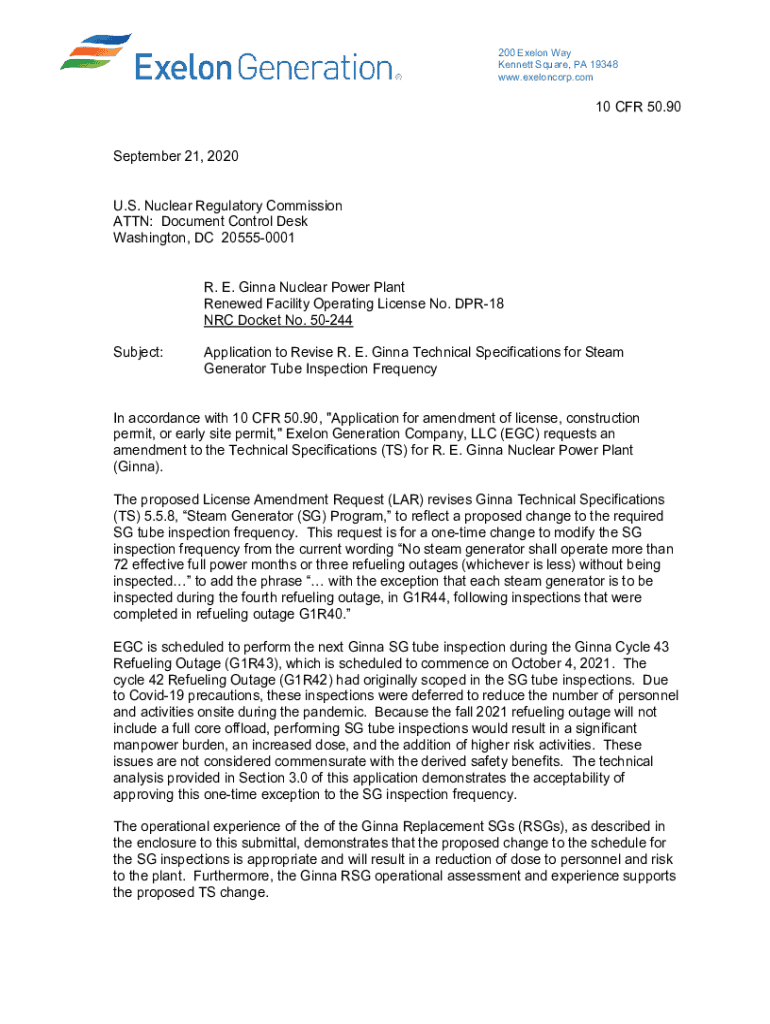 Exelon Generation®

200 Exelon Way
Kennett Square, PA 19348
www.exeloncorp.com

10 CFR 50.90

September 21, 2020

U.S. Nuclear Regulatory Commission
ATTN: Document Control Desk
Washington, DC 20555-0001

R. E. Ginna Nuclear Power Plant
Renewed Facility Operating License No. DPR-18
NRC Docket No. 50-244

Subject: Application to Revise R. E. Ginna Technical Specifications for Steam Generator Tube Inspection Frequency

In accordance with 10 CFR 50.90, "Application for amendment of license, construction permit, or early site permit," Exelon Generation Company, LLC (EGC) requests an amendment to the Technical Specifications (TS) for R. E. Ginna Nuclear Power Plant (Ginna).

The proposed License Amendment Request (LAR) revises Ginna Technical Specifications (TS) 5.5.8, “Steam Generator (SG) Program,” to reflect a proposed change to the required SG tube inspection frequency. This request is for a one-time change to modify the SG inspection frequency from the current wording “No steam generator shall operate more than 72 effective full power months or three refueling outages (whichever is less) without being inspected…” to add the phrase “… with the exception that each steam generator is to be inspected during the fourth refueling outage, in G1R44, following inspections that were completed in refueling outage G1R40.”

EGC is scheduled to perform the next Ginna SG tube inspection during the Ginna Cycle 43 Refueling Outage (G1R43), which is scheduled to commence on October 4, 2021. The cycle 42 Refueling Outage (G1R42) had originally scoped in the SG tube inspections. Due to Covid-19 precautions, these inspections were deferred to reduce the number of personnel and activities onsite during the pandemic. Because the fall 2021 refueling outage will not include a full core offload, performing SG tube inspections would result in a significant manpower burden, an increased dose, and the addition of higher risk activities. These issues are not considered commensurate with the derived safety benefits. The technical analysis provided in Section 3.0 of this application demonstrates the acceptability of approving this one-time exception to the SG inspection frequency.

The operational experience of the of the Ginna Replacement SGs (RSGs), as described in the enclosure to this submittal, demonstrates that the proposed change to the schedule for the SG inspections is appropriate and will result in a reduction of dose to personnel and risk to the plant. Furthermore, the Ginna RSG operational assessment and experience supports the proposed TS change.